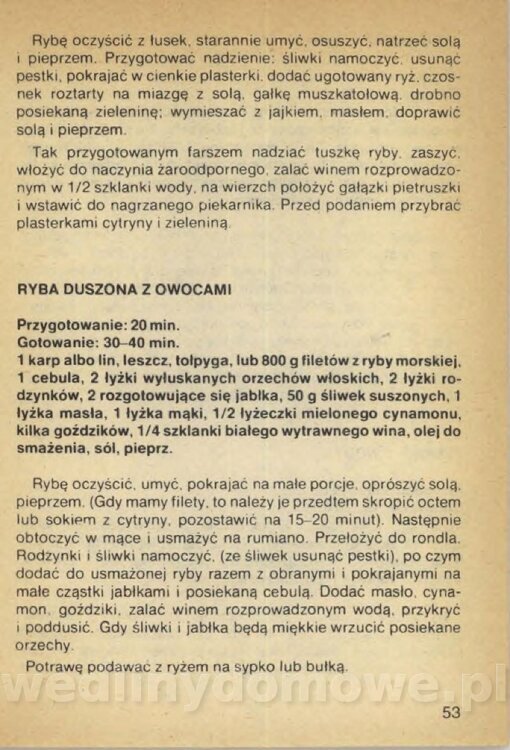 Rybę oczyścić z łusek, starannie umyć, osuszyć, natrzeć solą i pieprzem. Przygotować nadzienie: śliwki namoczyć, usunąć pestki, pokrajać w cienkie plasterki, dodać ugotowany ryż, czosnek roztarty na miazgę z solą, gałkę muszkatołową, drobno posiekaną zieleninę; wymieszać z jajkiem, masłem, doprawić solą i pieprzem.

Tak przygotowanym farszem nadziać tuszkę ryby, zaszyć, włożyć do naczynia żaroodpornego, zalać winem rozprowadzonym w 1/2 szklanki wody, na wierzch położyć gałązki pietruszki i wstawić do nagrzanego piekarnika. Przed podaniem przybrać plasterkami cytryny i zieleniną.

RYBA DUSZONA Z OWOCAMI

Przygotowanie: 20 min.
Gotowanie: 30–40 min.
1 karp albo lin, leszcz, tołpyga, lub 800 g filetów z ryby morskiej, 1 cebula, 2 łyżki wyłuskanych orzechów włoskich, 2 łyżki rodzynków, 2 rozgotowujące się jabłka, 50 g śliwek suszonych, 1 łyżka masła, 1 łyżka mąki, 1/2 łyżeczki mielonego cynamonu, kilka goździków, 1/4 szklanki białego wytrawnego wina, olej do smażenia, sól, pieprz.

Rybę oczyścić, umyć, pokrajać na małe porcje, oprószyć solą, pieprzem. (Gdy mamy filety, to należy je przedtem skropić octem lub sokiem z cytryny, pozostawić na 15–20 minut). Następnie obtoczyć w mące i usmażyć na rumiano. Przełożyć do rondla. Rodzynki i śliwki namoczyć, (ze śliwek usunąć pestki), po czym dodać do usmażonej ryby razem z obranymi i pokrajanymi na małe cząstki jabłkami i posiekaną cebulą. Dodać masło, cynamon, goździki, zalać winem rozprowadzonym wodą, przykryć i poddusić. Gdy śliwki i jabłka będą miękkie wrzucić posiekane orzechy.

Potrawę podawać z ryżem na sypko lub bułką.

wedlinydomowe.pl

53